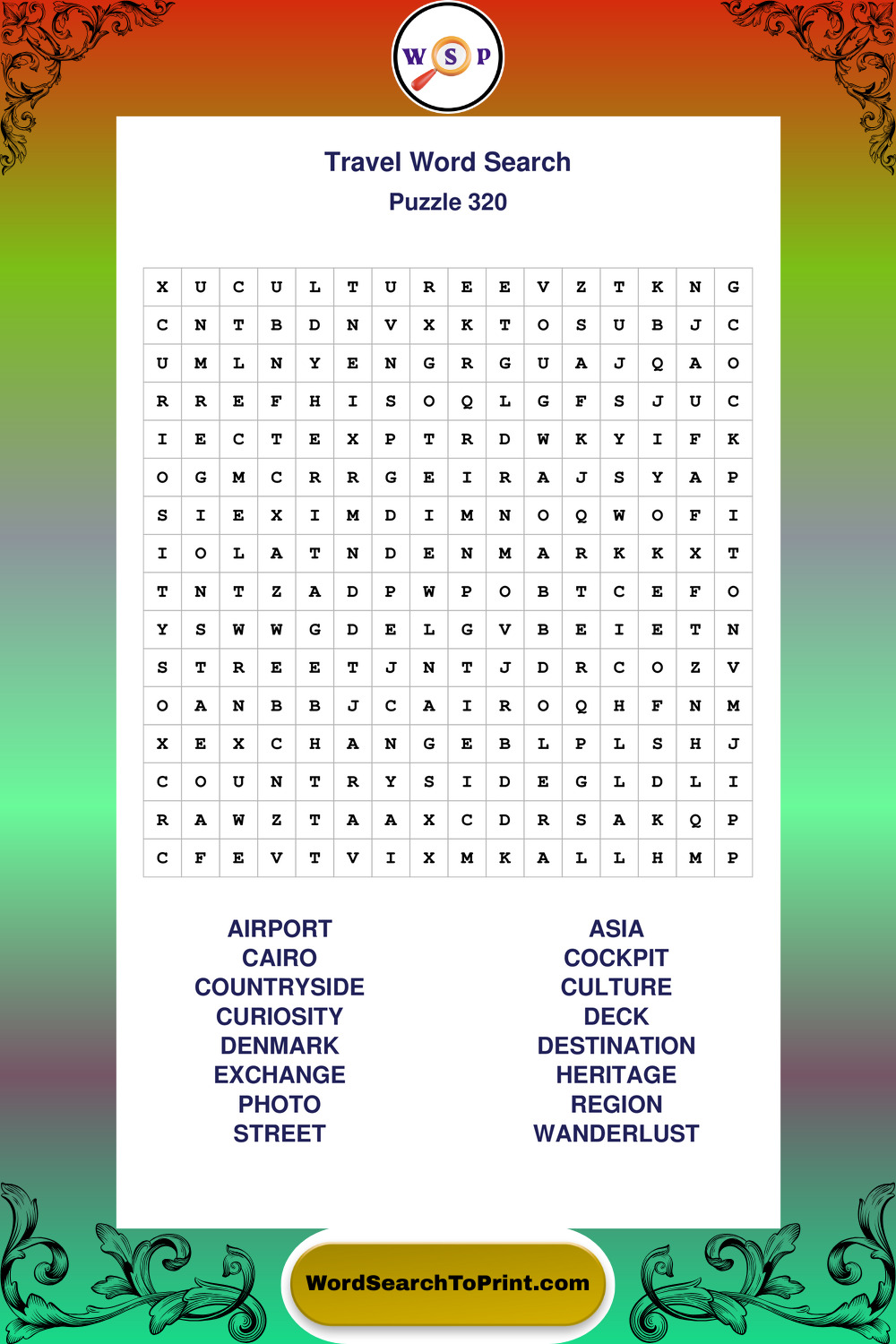 W S P

Travel Word Search
Puzzle 320

| X | U | C | U | L | T | U | R | E | E | V | Z | T | K | N | G |
|---|---|---|---|---|---|---|---|---|---|---|---|---|---|---|---|
| C | N | T | B | D | N | V | X | K | T | O | S | U | B | J | C |
| U | M | L | N | Y | E | N | G | R | G | U | A | J | Q | A | O |
| R | R | E | F | H | I | S | O | Q | L | G | F | S | J | U | C |
| I | E | C | T | E | X | P | T | R | D | W | K | Y | I | F | K |
| O | G | M | C | R | R | G | E | I | R | A | J | S | Y | A | P |
| S | I | E | X | I | M | D | I | M | N | O | Q | W | O | F | I |
| I | O | L | A | T | N | D | E | N | M | A | R | K | K | X | T |
| T | N | T | Z | A | D | P | W | P | O | B | T | C | E | F | O |
| Y | S | W | W | G | D | E | L | G | V | B | E | I | E | T | N |
| S | T | R | E | E | T | J | N | T | J | D | R | C | O | Z | V |
| O | A | N | B | B | J | C | A | I | R | O | Q | H | F | N | M |
| X | E | X | C | H | A | N | G | E | B | L | P | L | S | H | J |
| C | O | U | N | T | R | Y | S | I | D | E | G | L | D | L | I |
| R | A | W | Z | T | A | A | X | C | D | R | S | A | K | Q | P |
| C | F | E | V | T | V | I | X | M | K | A | L | L | H | M | P |

AIRPORT
CAIRO
COUNTRYSIDE
CURIOSITY
DENMARK
EXCHANGE
PHOTO
STREET

ASIA
COCKPIT
CULTURE
DECK
DESTINATION
HERITAGE
REGION
WANDERLUST

WordSearchToPrint.com